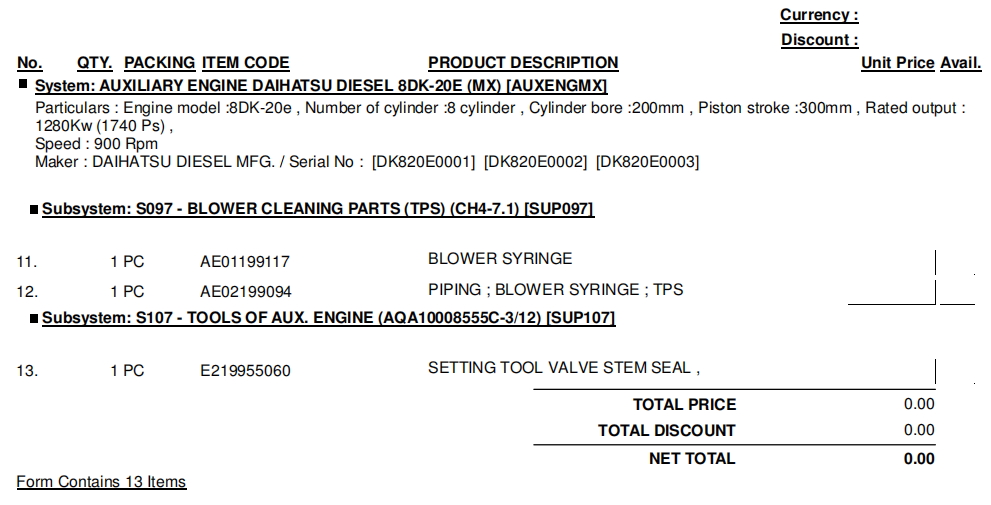 Currency :
Discount :

No. QTY. PACKING ITEM CODE PRODUCT DESCRIPTION Unit Price Avail.

■ System: AUXILIARY ENGINE DAIHATSU DIESEL 8DK-20E (MX) [AUXENGMX]

Particulars : Engine model :8DK-20e , Number of cylinder :8 cylinder , Cylinder bore :200mm , Piston stroke :300mm , Rated output : 1280Kw (1740 Ps) ,
Speed : 900 Rpm
Maker : DAIHATSU DIESEL MFG. / Serial No : [DK820E0001] [DK820E0002] [DK820E0003]

■ Subsystem: S097 - BLOWER CLEANING PARTS (TPS) (CH4-7.1) [SUP097]

11. 1 PC AE01199117 BLOWER SYRINGE

12. 1 PC AE02199094 PIPING ; BLOWER SYRINGE ; TPS

■ Subsystem: S107 - TOOLS OF AUX. ENGINE (AQA10008555C-3/12) [SUP107]

13. 1 PC E219955060 SETTING TOOL VALVE STEM SEAL ,

TOTAL PRICE 0.00
TOTAL DISCOUNT 0.00
NET TOTAL 0.00

Form Contains 13 Items